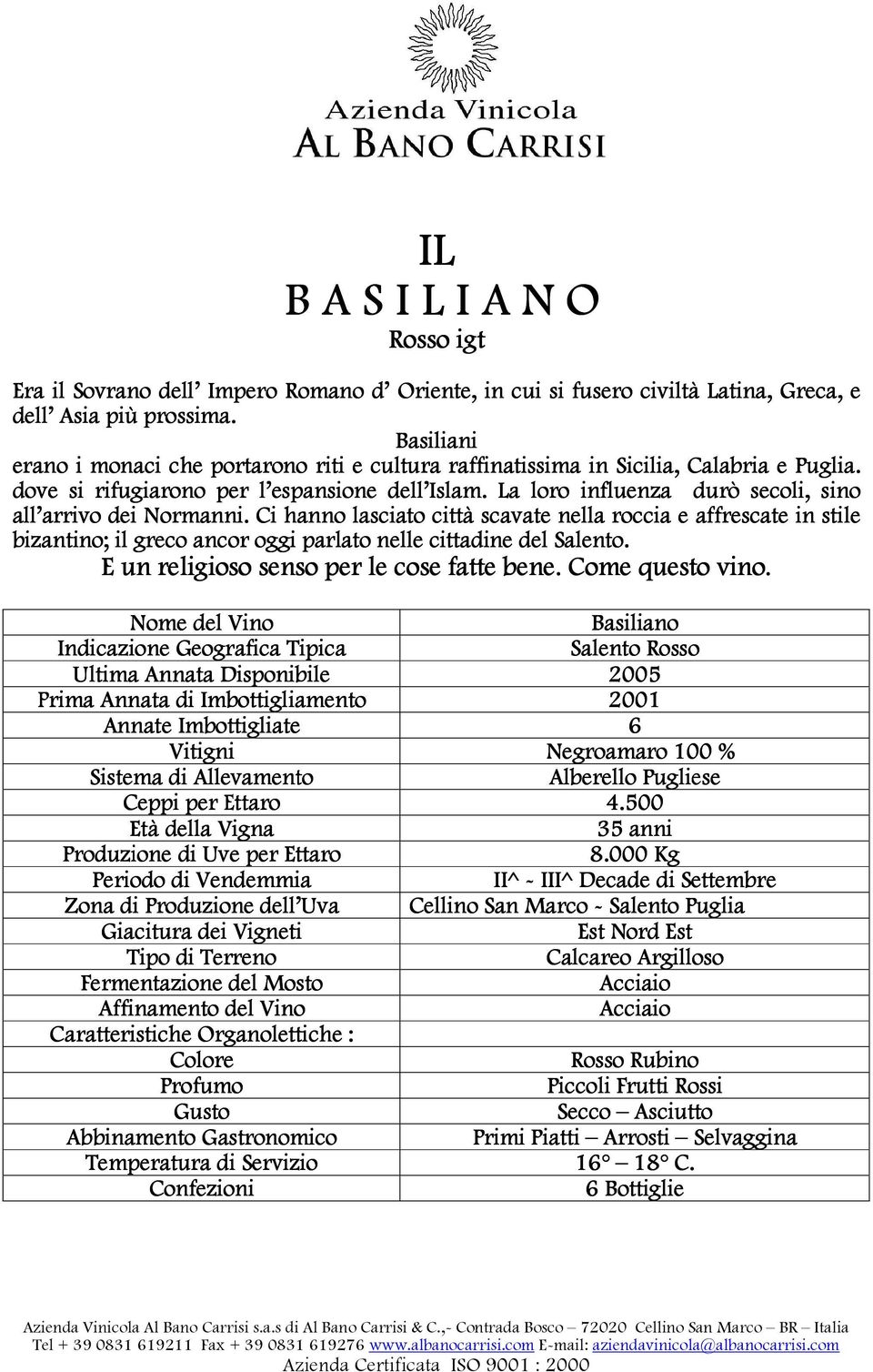 Azienda Vinicola
AL BANO CARRISI

IL
B A S I L I A N O
Rosso igt

Era il Sovrano dell' Impero Romano d' Oriente, in cui si fusero civiltà Latina, Greca, e dell' Asia più prossima.
Basiliani
erano i monaci che portarono riti e cultura raffinatissima in Sicilia, Calabria e Puglia. dove si rifugiarono per l'espansione dell'Islam. La loro influenza durò secoli, sino all'arrivo dei Normanni. Ci hanno lasciato città scavate nella roccia e affrescate in stile bizantino; il greco ancor oggi parlato nelle cittadine del Salento.
E un religioso senso per le cose fatte bene. Come questo vino.

| Nome del Vino | Basiliano |
|---|---|
| Indicazione Geografica Tipica | Salento Rosso |
| Ultima Annata Disponibile | 2005 |
| Prima Annata di Imbottigliamento | 2001 |
| Annate Imbottigliate | 6 |
| Vitigni | Negroamaro 100 % |
| Sistema di Allevamento | Alberello Pugliese |
| Ceppi per Ettaro | 4.500 |
| Età della Vigna | 35 anni |
| Produzione di Uve per Ettaro | 8.000 Kg |
| Periodo di Vendemmia | II^ - III^ Decade di Settembre |
| Zona di Produzione dell'Uva | Cellino San Marco - Salento Puglia |
| Giacitura dei Vigneti | Est Nord Est |
| Tipo di Terreno | Calcareo Argilloso |
| Fermentazione del Mosto | Acciaio |
| Affinamento del Vino | Acciaio |
| Caratteristiche Organolettiche : | |
| Colore | Rosso Rubino |
| Profumo | Piccoli Frutti Rossi |
| Gusto | Secco – Asciutto |
| Abbinamento Gastronomico | Primi Piatti – Arrosti – Selvaggina |
| Temperatura di Servizio | 16° – 18° C. |
| Confezioni | 6 Bottiglie |

Azienda Vinicola Al Bano Carrisi s.a.s di Al Bano Carrisi & C.,- Contrada Bosco – 72020 Cellino San Marco – BR – Italia
Tel + 39 0831 619211 Fax + 39 0831 619276 www.albanocarrisi.com E-mail: aziendavinicola@albanocarrisi.com
Azienda Certificata ISO 9001 : 2000